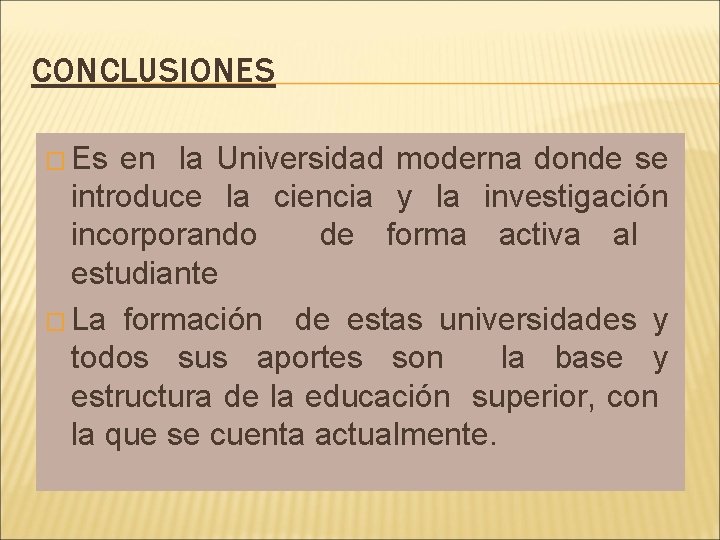 CONCLUSIONES

Es en la Universidad moderna donde se introduce la ciencia y la investigación incorporando de forma activa al estudiante

La formación de estas universidades y todos sus aportes son la base y estructura de la educación superior, con la que se cuenta actualmente.